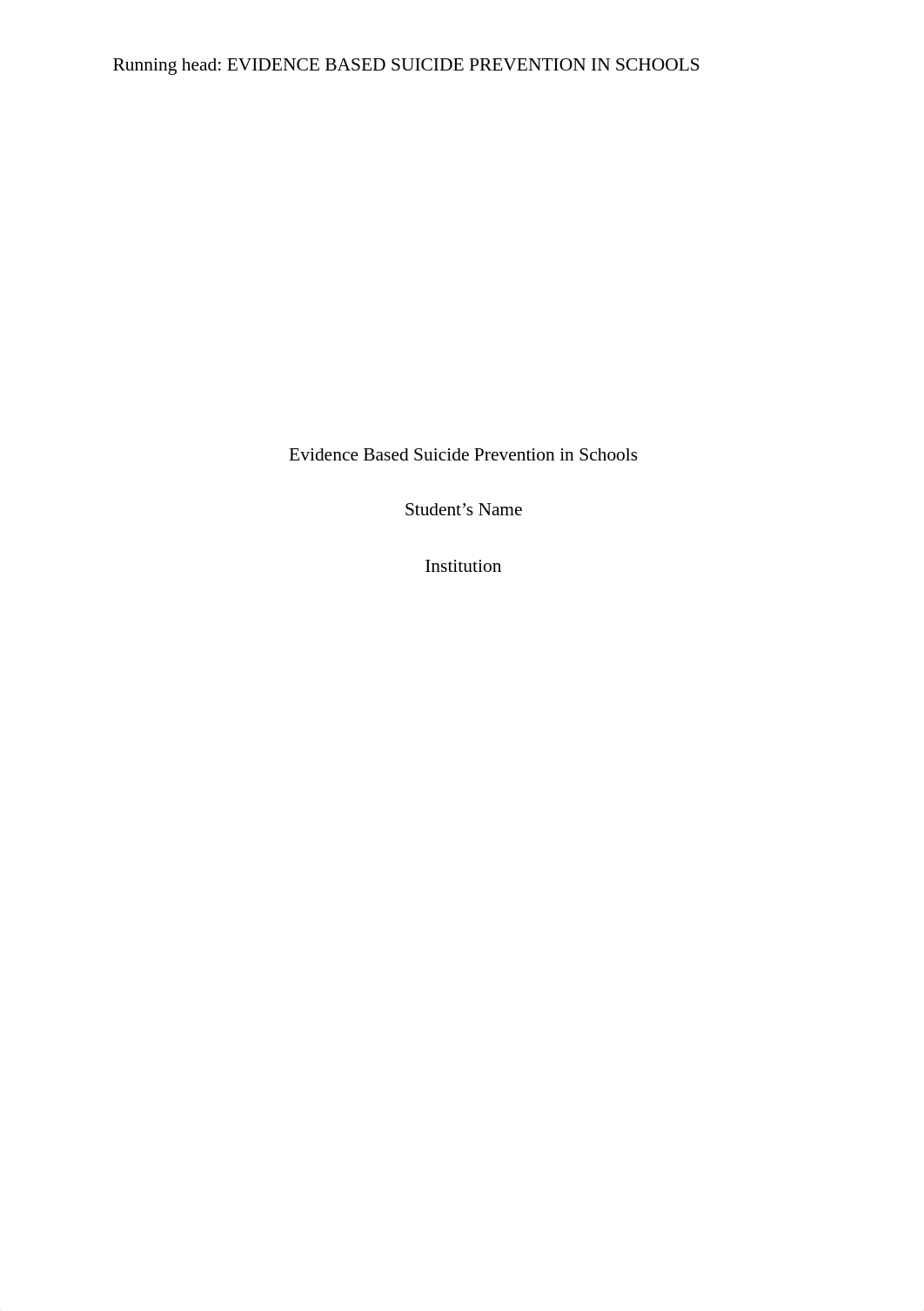 Running head: EVIDENCE BASED SUICIDE PREVENTION IN SCHOOLS

Evidence Based Suicide Prevention in Schools

Student’s Name

Institution